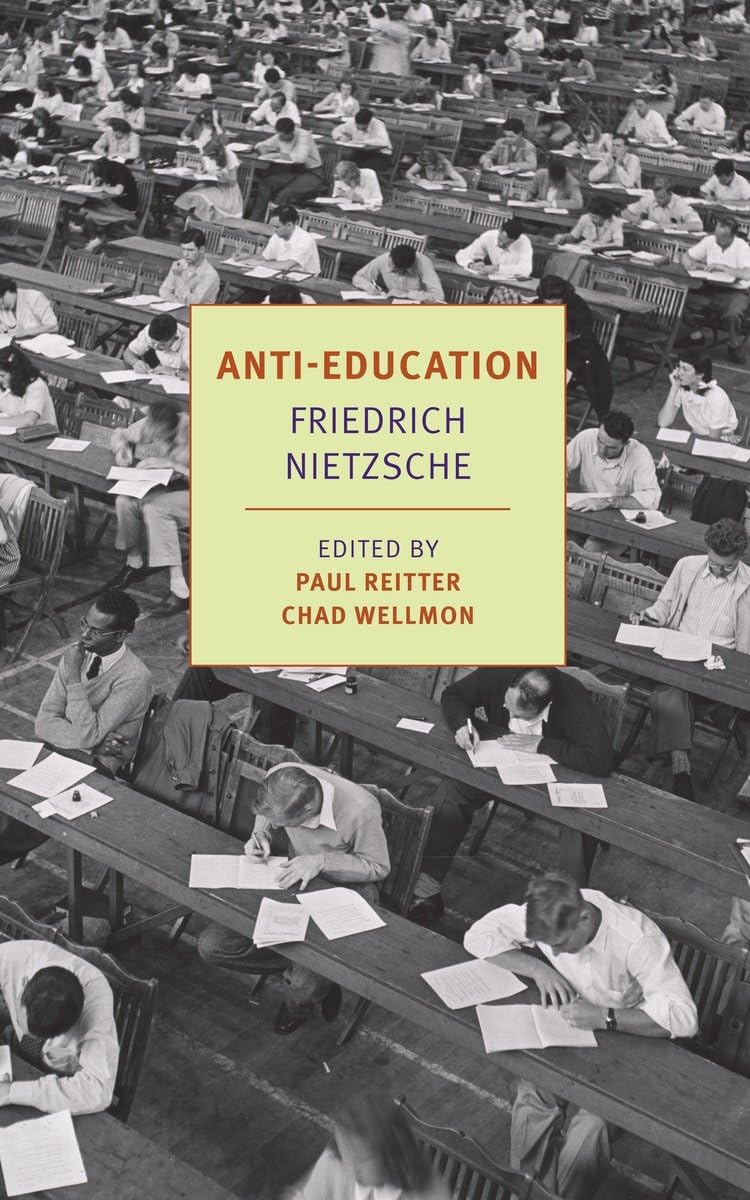 ANTI-EDUCATION

FRIEDRICH
NIETZSCHE

EDITED BY
PAUL REITTER
CHAD WELLMON